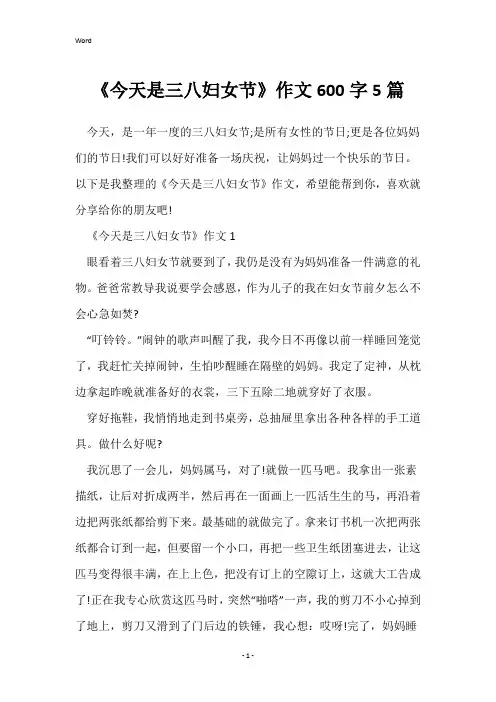 Word

《今天是三八妇女节》作文600字5篇

今天，是一年一度的三八妇女节;是所有女性的节日;更是各位妈妈们的节日!我们可以好好准备一场庆祝，让妈妈过一个快乐的节日。以下是我整理的《今天是三八妇女节》作文，希望能帮到你，喜欢就分享给你的朋友吧!

《今天是三八妇女节》作文1

眼看着三八妇女节就要到了，我仍是没有为妈妈准备一件满意的礼物。爸爸常教导我说要学会感恩，作为儿子的我在妇女节前夕怎么不会心急如焚?

“叮铃铃。”闹钟的歌声叫醒了我，我今日不再像以前一样睡回笼觉了，我赶忙关掉闹钟，生怕吵醒睡在隔壁的妈妈。我定了定神，从枕边拿起昨晚就准备好的衣裳，三下五除二地就穿好了衣服。

穿好拖鞋，我悄悄地走到书桌旁，总抽屉里拿出各种各样的手工道具。做什么好呢?

我沉思了一会儿，妈妈属马，对了!就做一匹马吧。我拿出一张素描纸，让后对折成两半，然后再在一面画上一匹活生生的马，再沿着边把两张纸都给剪下来。最基础的就做完了。拿来订书机一次把两张纸都合订到一起，但要留一个小口，再把一些卫生纸团塞进去，让这匹马变得很丰满，在上上色，把没有订上的空隙订上，这就大工告成了!正在我专心欣赏这匹马时，突然“啪嗒”一声，我的剪刀不小心掉到了地上，剪刀又滑到了门后边的铁锤，我心想：哎呀!完了，妈妈睡

- 1 -